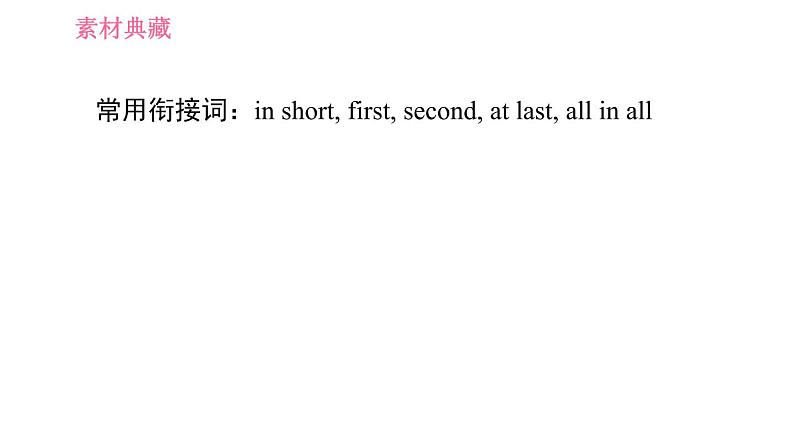 素材典藏

常用衔接词：in short, first, second, at last, all in all